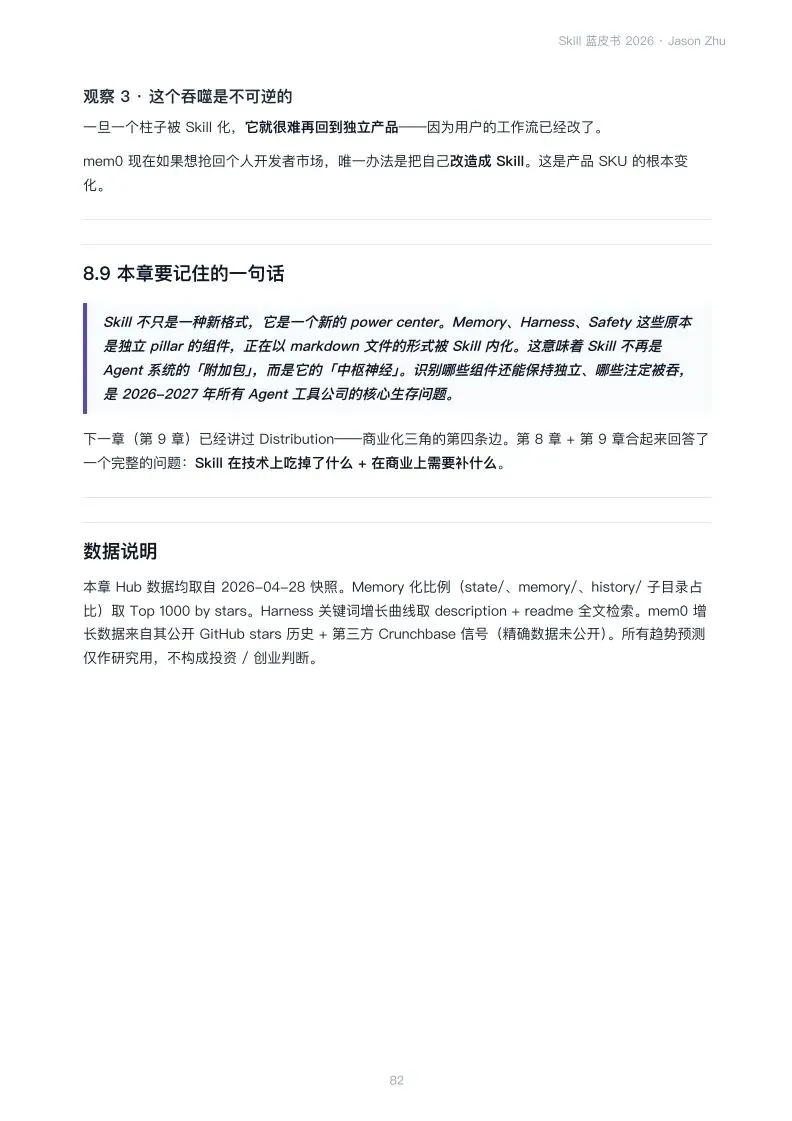 Skill 蓝皮书 2026 · Jason Zhu

观察 3 · 这个吞噬是不可逆的

一旦一个柱子被 Skill 化，它就很难再回到独立产品——因为用户的工作流已经改了。

mem0 现在如果想抢回个人开发者市场，唯一办法是把自己改造成 Skill。这是产品 SKU 的根本变化。

8.9 本章要记住的一句话

Skill 不只是一种新格式，它是一个新的 power center。Memory、Harness、Safety 这些原本是独立 pillar 的组件，正在以 markdown 文件的形式被 Skill 内化。这意味着 Skill 不再是 Agent 系统的「附加包」，而是它的「中枢神经」。识别哪些组件还能保持独立、哪些注定被吞，是 2026–2027 年所有 Agent 工具公司的核心生存问题。

下一章（第 9 章）已经讲过 Distribution——商业化三角的第四条边。第 8 章 + 第 9 章合起来回答了一个完整的问题：Skill 在技术上吃掉了什么 + 在商业上需要补什么。

数据说明

本章 Hub 数据均取自 2026-04-28 快照。Memory 化比例（state/、memory/、history/ 子目录占比）取 Top 1000 by stars。Harness 关键词增长曲线取 description + readme 全文检索。mem0 增长数据来自其公开 GitHub stars 历史 + 第三方 Crunchbase 信号（精确数据未公开）。所有趋势预测仅作研究用，不构成投资 / 创业判断。

82